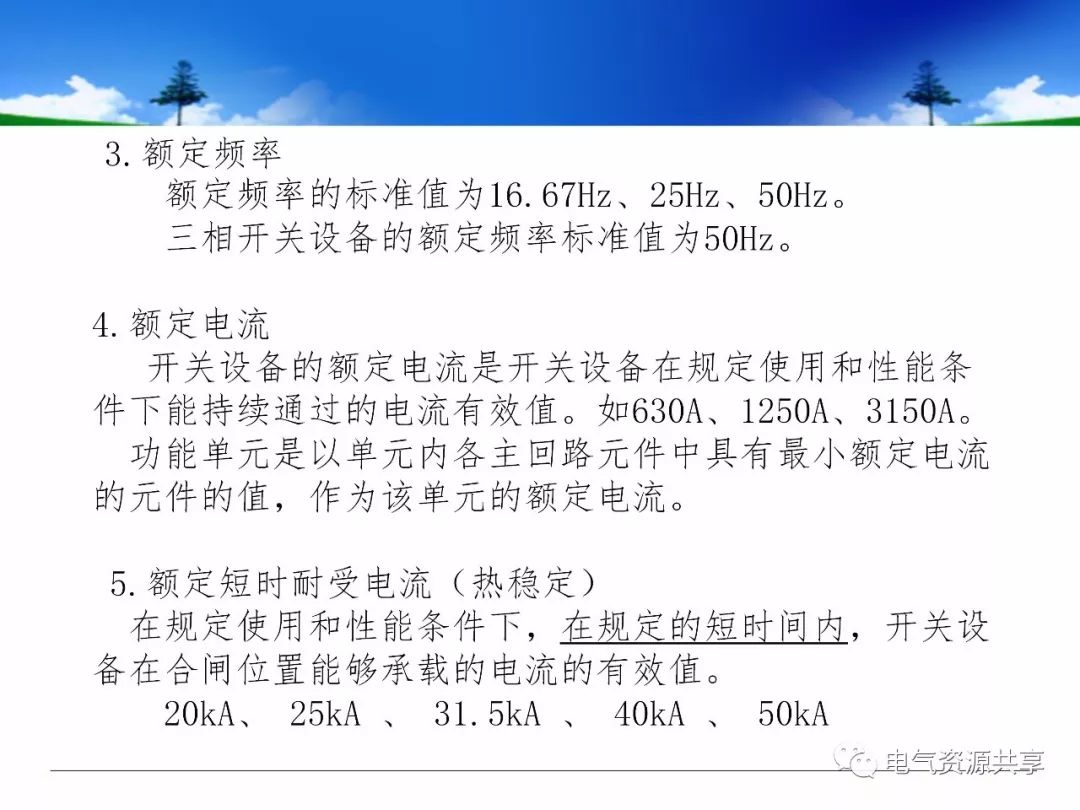 3.额定频率

额定频率的标准值为16.67Hz、25Hz、50Hz。

三相开关设备的额定频率标准值为50Hz。

4.额定电流

开关设备的额定电流是开关设备在规定使用和性能条件下能持续通过的电流有效值。如630A、1250A、3150A。

功能单元是以单元内各主回路元件中具有最小额定电流的元件的值，作为该单元的额定电流。

5.额定短时耐受电流（热稳定）

在规定使用和性能条件下，在规定的短时间内，开关设备在合闸位置能够承载的电流的有效值。

20kA、 25kA 、 31.5kA 、 40kA 、 50kA

电气资源共享